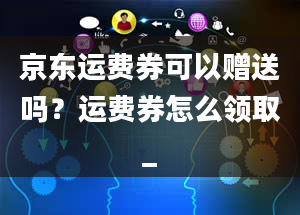 like

京东运费券可以赠送吗？运费券怎么领取

—